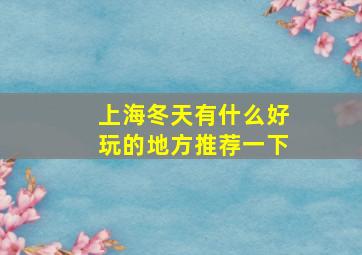 上海冬天有什么好玩的地方推荐一下